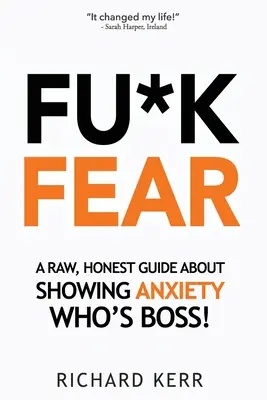 "It changed my life!"
- Sarah Harper, Ireland

FU*K
FEAR

A RAW, HONEST GUIDE ABOUT
SHOWING ANXIETY
WHO'S BOSS!

RICHARD KERR